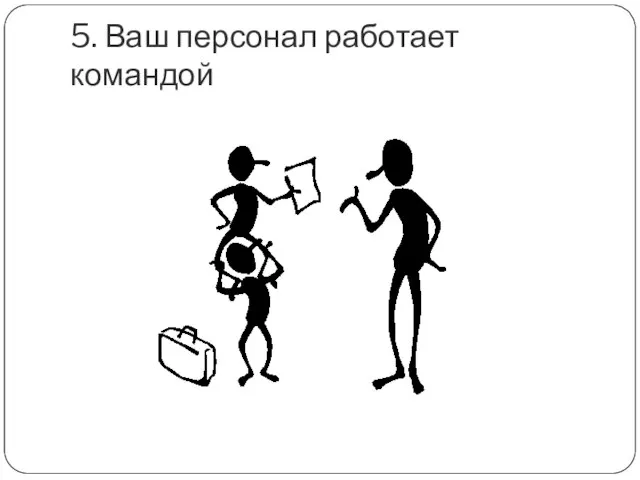 5. Ваш персонал работает командой